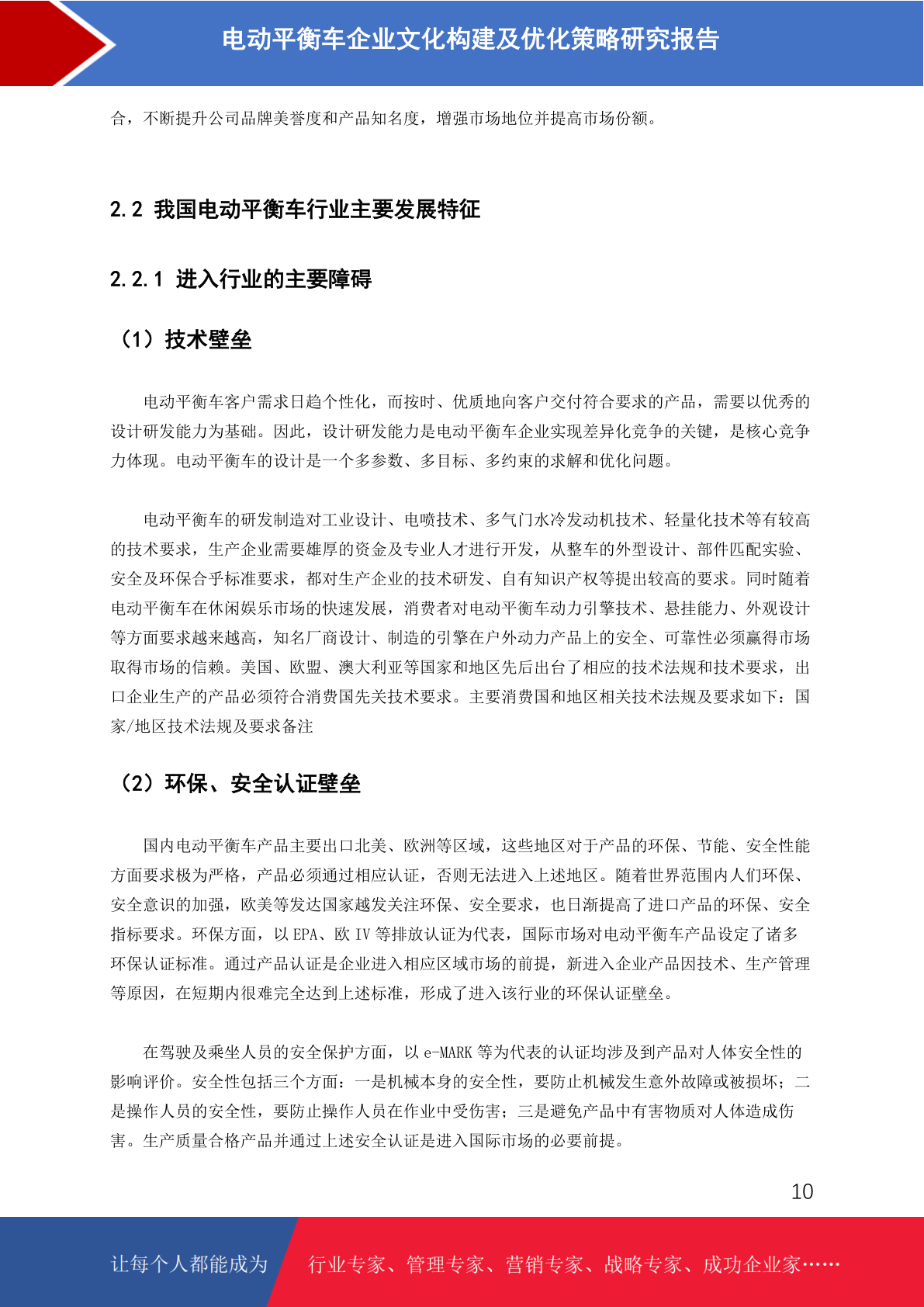 电动平衡车企业文化构建及优化策略研究报告

合，不断提升公司品牌美誉度和产品知名度，增强市场地位并提高市场份额。

2.2 我国电动平衡车行业主要发展特征

2.2.1 进入行业的主要障碍

（1）技术壁垒

电动平衡车客户需求日趋个性化，而按时、优质地向客户交付符合要求的产品，需要以优秀的设计研发能力为基础。因此，设计研发能力是电动平衡车企业实现差异化竞争的关键，是核心竞争力体现。电动平衡车的设计是一个多参数、多目标、多约束的求解和优化问题。

电动平衡车的研发制造对工业设计、电喷技术、多气门水冷发动机技术、轻量化技术等有较高的技术要求，生产企业需要雄厚的资金及专业人才进行开发，从整车的外型设计、部件匹配实验、安全及环保合乎标准要求，都对生产企业的技术研发、自有知识产权等提出较高的要求。同时随着电动平衡车在休闲娱乐市场的快速发展，消费者对电动平衡车动力引擎技术、悬挂能力、外观设计等方面要求越来越高，知名厂商设计、制造的引擎在户外动力产品上的安全、可靠性必须赢得市场取得市场的信赖。美国、欧盟、澳大利亚等国家和地区先后出台了相应的技术法规和技术要求，出口企业生产的产品必须符合消费国先关技术要求。主要消费国和地区相关技术法规及要求如下：国家/地区技术法规及要求备注

（2）环保、安全认证壁垒

国内电动平衡车产品主要出口北美、欧洲等区域，这些地区对于产品的环保、节能、安全性能方面要求极为严格，产品必须通过相应认证，否则无法进入上述地区。随着世界范围内人们环保、安全意识的加强，欧美等发达国家越发关注环保、安全要求，也日渐提高了进口产品的环保、安全指标要求。环保方面，以 EPA、欧 IV 等排放认证为代表，国际市场对电动平衡车产品设定了诸多环保认证标准。通过产品认证是企业进入相应区域市场的前提，新进入企业产品因技术、生产管理等原因，在短期内很难完全达到上述标准，形成了进入该行业的环保认证壁垒。

在驾驶及乘坐人员的安全保护方面，以 e-MARK 等为代表的认证均涉及到产品对人体安全性的影响评价。安全性包括三个方面：一是机械本身的安全性，要防止机械发生意外故障或被损坏；二是操作人员的安全性，要防止操作人员在作业中受伤害；三是避免产品中有害物质对人体造成伤害。生产质量合格产品并通过上述安全认证是进入国际市场的必要前提。

10

让每个人都能成为 行业专家、管理专家、营销专家、战略专家、成功企业家……